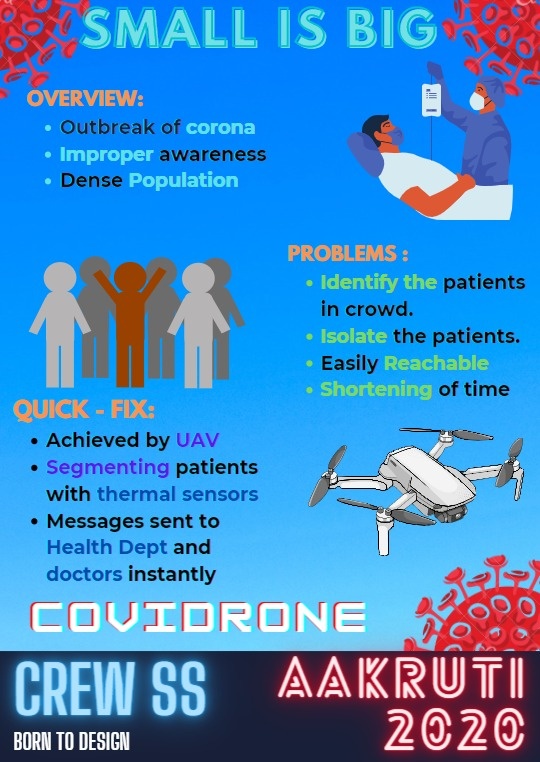 SMALL IS BIG

OVERVIEW:
- Outbreak of corona
- Improper awareness
- Dense Population

PROBLEMS :
- Identify the patients in crowd.
- Isolate the patients.
- Easily Reachable
- Shortening of time

QUICK - FIX:
- Achieved by UAV
- Segmenting patients with thermal sensors
- Messages sent to Health Dept and doctors instantly

COVIDRONE

CREW SS
BORN TO DESIGN

AAKRUTI 2020